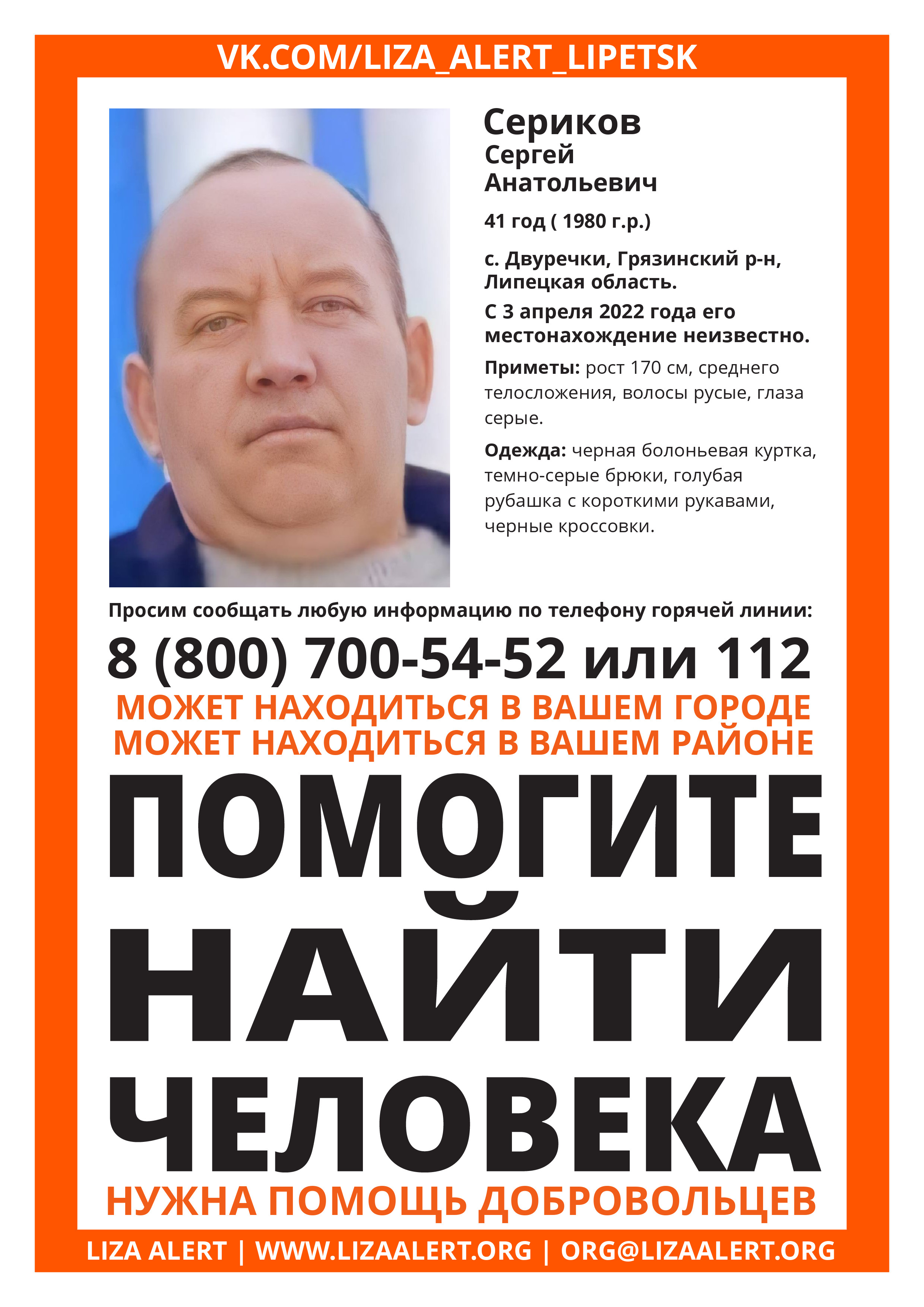 VK.COM/LIZA_ALERT_LIPETSK

Сериков
Сергей
Анатольевич

41 год ( 1980 г.р.)

с. Двуречки, Грязинский р-н, Липецкая область.

С 3 апреля 2022 года его местонахождение неизвестно.

Приметы: рост 170 см, среднего телосложения, волосы русые, глаза серые.

Одежда: черная болоньевая куртка, темно-серые брюки, голубая рубашка с короткими рукавами, черные кроссовки.

Просим сообщать любую информацию по телефону горячей линии:

8 (800) 700-54-52 или 112

МОЖЕТ НАХОДИТЬСЯ В ВАШЕМ ГОРОДЕ
МОЖЕТ НАХОДИТЬСЯ В ВАШЕМ РАЙОНЕ

ПОМОГИТЕ НАЙТИ ЧЕЛОВЕКА

НУЖНА ПОМОЩЬ ДОБРОВОЛЬЦЕВ

LIZA ALERT | WWW.LIZAALERT.ORG | ORG@LIZAALERT.ORG